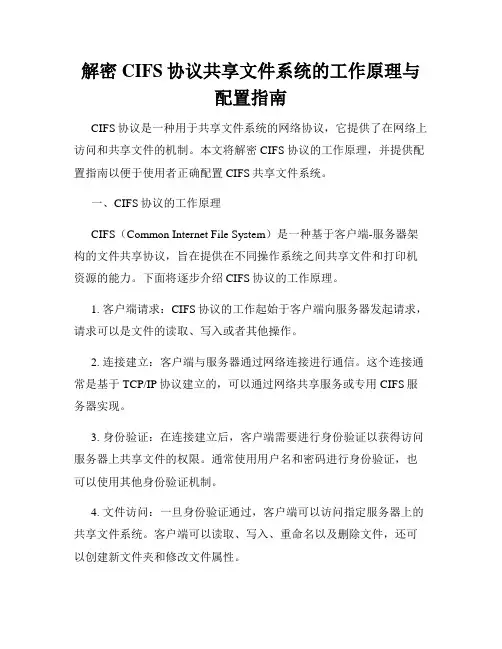 解密 CIFS 协议共享文件系统的工作原理与配置指南

CIFS 协议是一种用于共享文件系统的网络协议，它提供了在网络上访问和共享文件的机制。本文将解密 CIFS 协议的工作原理，并提供配置指南以便于使用者正确配置 CIFS 共享文件系统。

一、CIFS 协议的工作原理

CIFS（Common Internet File System）是一种基于客户端-服务器架构的文件共享协议，旨在提供在不同操作系统之间共享文件和打印机资源的能力。下面将逐步介绍 CIFS 协议的工作原理。

1. 客户端请求：CIFS 协议的工作起始于客户端向服务器发起请求，请求可以是文件的读取、写入或者其他操作。

2. 连接建立：客户端与服务器通过网络连接进行通信。这个连接通常是基于 TCP/IP 协议建立的，可以通过网络共享服务或专用 CIFS 服务器实现。

3. 身份验证：在连接建立后，客户端需要进行身份验证以获得访问服务器上共享文件的权限。通常使用用户名和密码进行身份验证，也可以使用其他身份验证机制。

4. 文件访问：一旦身份验证通过，客户端可以访问指定服务器上的共享文件系统。客户端可以读取、写入、重命名以及删除文件，还可以创建新文件夹和修改文件属性。